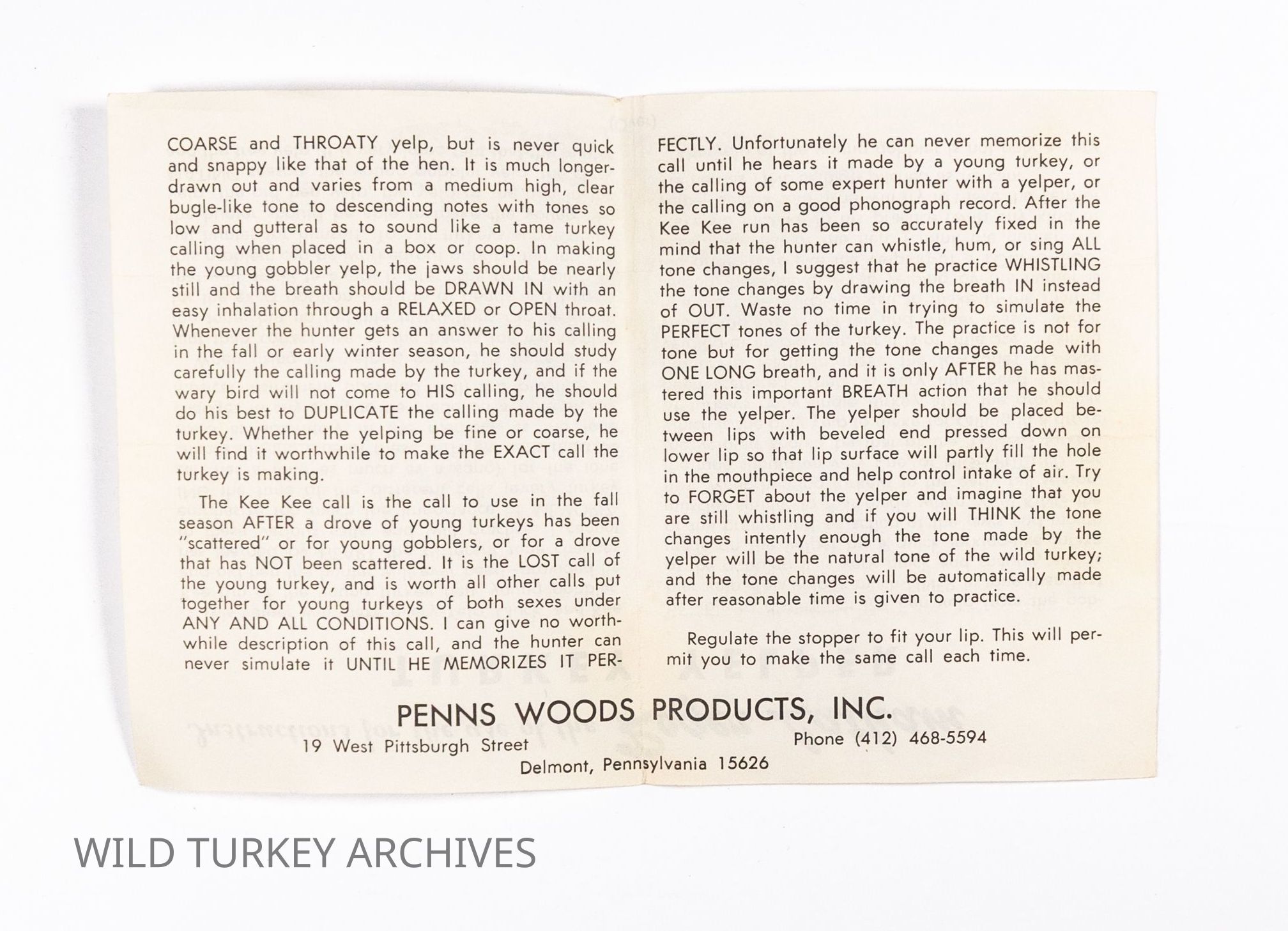 COARSE and THROATY yelp, but is never quick and snappy like that of the hen. It is much longer-drawn out and varies from a medium high, clear bugle-like tone to descending notes with tones so low and gutteral as to sound like a tame turkey calling when placed in a box or coop. In making the young gobbler yelp, the jaws should be nearly still and the breath should be DRAWN IN with an easy inhalation through a RELAXED or OPEN throat. Whenever the hunter gets an answer to his calling in the fall or early winter season, he should study carefully the calling made by the turkey, and if the wary bird will not come to HIS calling, he should do his best to DUPLICATE the calling made by the turkey. Whether the yelping be fine or coarse, he will find it worthwhile to make the EXACT call the turkey is making.

The Kee Kee call is the call to use in the fall season AFTER a drove of young turkeys has been "scattered" or for young gobblers, or for a drove that has NOT been scattered. It is the LOST call of the young turkey, and is worth all other calls put together for young turkeys of both sexes under ANY AND ALL CONDITIONS. I can give no worthwhile description of this call, and the hunter can never simulate it UNTIL HE MEMORIZES IT PERFECTLY. Unfortunately he can never memorize this call until he hears it made by a young turkey, or the calling of some expert hunter with a yelper, or the calling on a good phonograph record. After the Kee Kee run has been so accurately fixed in the mind that the hunter can whistle, hum, or sing ALL tone changes, I suggest that he practice WHISTLING the tone changes by drawing the breath IN instead of OUT. Waste no time in trying to simulate the PERFECT tones of the turkey. The practice is not for tone but for getting the tone changes made with ONE LONG breath, and it is only AFTER he has mastered this important BREATH action that he should use the yelper. The yelper should be placed between lips with beveled end pressed down on lower lip so that lip surface will partly fill the hole in the mouthpiece and help control intake of air. Try to FORGET about the yelper and imagine that you are still whistling and if you will THINK the tone changes intently enough the tone made by the yelper will be the natural tone of the wild turkey; and the tone changes will be automatically made after reasonable time is given to practice.

Regulate the stopper to fit your lip. This will permit you to make the same call each time.

PENNS WOODS PRODUCTS, INC.
19 West Pittsburgh Street
Phone (412) 468-5594
Delmont, Pennsylvania 15626

WILD TURKEY ARCHIVES